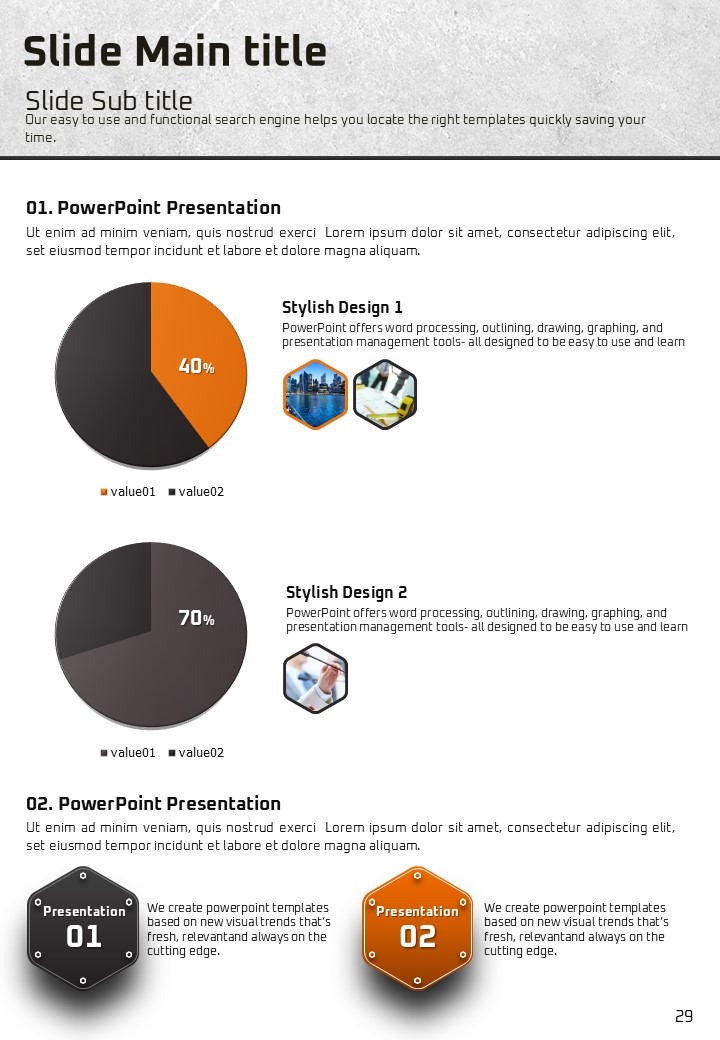 Slide Main title

Slide Sub title

Our easy to use and functional search engine helps you locate the right templates quickly saving your time.

01. PowerPoint Presentation

Ut enim ad minim veniam, quis nostrud exerci Lorem ipsum dolor sit amet, consectetur adipiscing elit, set eiusmod tempor incidunt et labore et dolore magna aliquam.

40%

value01 value02

Stylish Design 1

PowerPoint offers word processing, outlining, drawing, graphing, and presentation management tools- all designed to be easy to use and learn

70%

value01 value02

Stylish Design 2

PowerPoint offers word processing, outlining, drawing, graphing, and presentation management tools- all designed to be easy to use and learn

02. PowerPoint Presentation

Ut enim ad minim veniam, quis nostrud exerci Lorem ipsum dolor sit amet, consectetur adipiscing elit, set eiusmod tempor incidunt et labore et dolore magna aliquam.

Presentation 01

We create powerpoint templates based on new visual trends that's fresh, relevantand always on the cutting edge.

Presentation 02

We create powerpoint templates based on new visual trends that's fresh, relevantand always on the cutting edge.

29